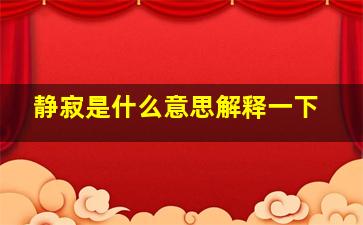 静寂是什么意思解释一下